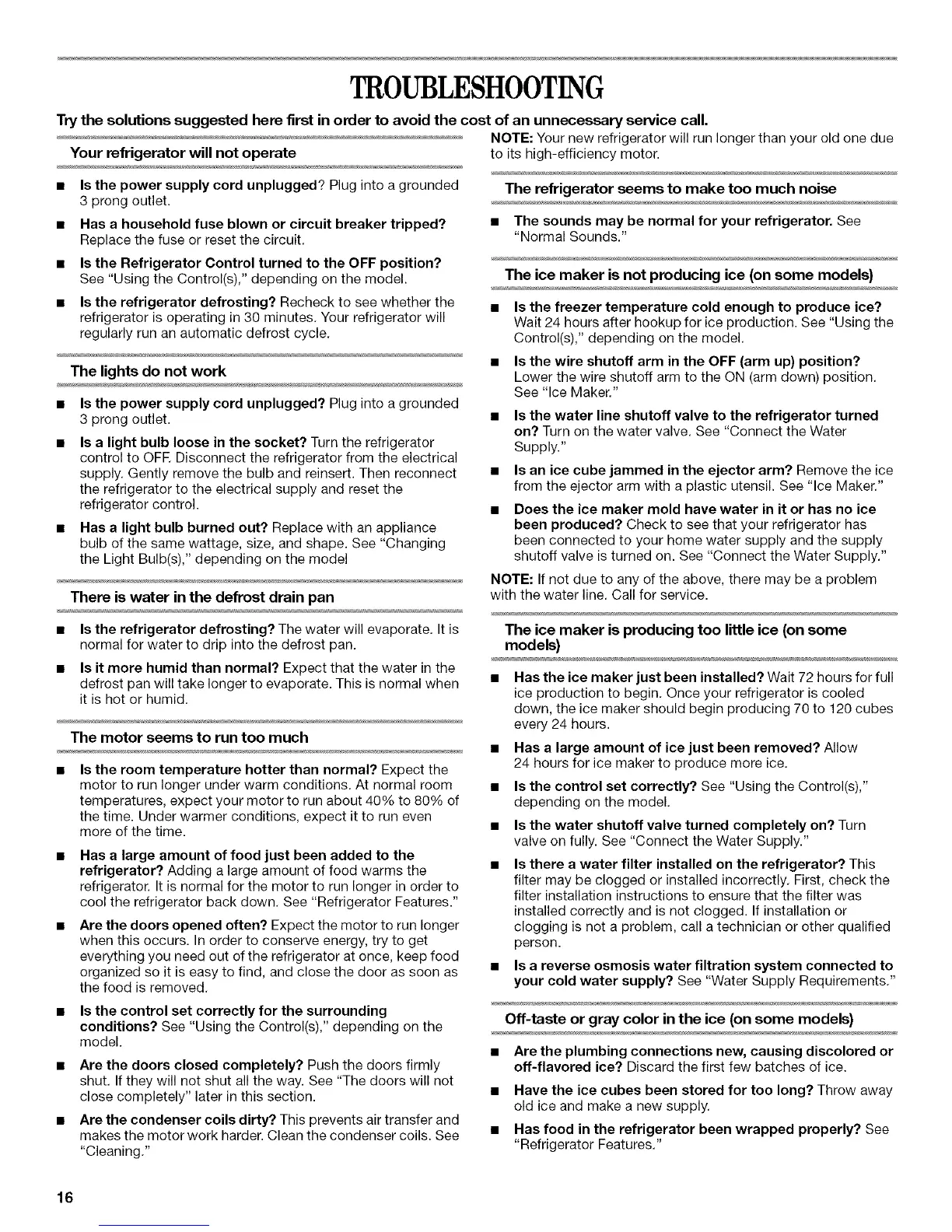 TROUBLESHOOTING

Try the solutions suggested here first in order to avoid the cost of an unnecessary service call.

Your refrigerator will not operate

■ Is the power supply cord unplugged? Plug into a grounded 3 prong outlet.

■ Has a household fuse blown or circuit breaker tripped? Replace the fuse or reset the circuit.

■ Is the Refrigerator Control turned to the OFF position? See "Using the Control(s)," depending on the model.

■ Is the refrigerator defrosting? Recheck to see whether the refrigerator is operating in 30 minutes. Your refrigerator will regularly run an automatic defrost cycle.

The lights do not work

■ Is the power supply cord unplugged? Plug into a grounded 3 prong outlet.

■ Is a light bulb loose in the socket? Turn the refrigerator control to OFF. Disconnect the refrigerator from the electrical supply. Gently remove the bulb and reinsert. Then reconnect the refrigerator to the electrical supply and reset the refrigerator control.

■ Has a light bulb burned out? Replace with an appliance bulb of the same wattage, size, and shape. See "Changing the Light Bulb(s)," depending on the model

There is water in the defrost drain pan

■ Is the refrigerator defrosting? The water will evaporate. It is normal for water to drip into the defrost pan.

■ Is it more humid than normal? Expect that the water in the defrost pan will take longer to evaporate. This is normal when it is hot or humid.

The motor seems to run too much

■ Is the room temperature hotter than normal? Expect the motor to run longer under warm conditions. At normal room temperatures, expect your motor to run about 40% to 80% of the time. Under warmer conditions, expect it to run even more of the time.

■ Has a large amount of food just been added to the refrigerator? Adding a large amount of food warms the refrigerator. It is normal for the motor to run longer in order to cool the refrigerator back down. See "Refrigerator Features."

■ Are the doors opened often? Expect the motor to run longer when this occurs. In order to conserve energy, try to get everything you need out of the refrigerator at once, keep food organized so it is easy to find, and close the door as soon as the food is removed.

■ Is the control set correctly for the surrounding conditions? See "Using the Control(s)," depending on the model.

■ Are the doors closed completely? Push the doors firmly shut. If they will not shut all the way. See "The doors will not close completely" later in this section.

■ Are the condenser coils dirty? This prevents air transfer and makes the motor work harder. Clean the condenser coils. See "Cleaning."

NOTE: Your new refrigerator will run longer than your old one due to its high-efficiency motor.

The refrigerator seems to make too much noise

■ The sounds may be normal for your refrigerator. See "Normal Sounds."

The ice maker is not producing ice (on some models)

■ Is the freezer temperature cold enough to produce ice? Wait 24 hours after hookup for ice production. See "Using the Control(s)," depending on the model.

■ Is the wire shutoff arm in the OFF (arm up) position? Lower the wire shutoff arm to the ON (arm down) position. See "Ice Maker."

■ Is the water line shutoff valve to the refrigerator turned on? Turn on the water valve. See "Connect the Water Supply."

■ Is an ice cube jammed in the ejector arm? Remove the ice from the ejector arm with a plastic utensil. See "Ice Maker."

■ Does the ice maker mold have water in it or has no ice been produced? Check to see that your refrigerator has been connected to your home water supply and the supply shutoff valve is turned on. See "Connect the Water Supply."

NOTE: If not due to any of the above, there may be a problem with the water line. Call for service.

The ice maker is producing too little ice (on some models)

■ Has the ice maker just been installed? Wait 72 hours for full ice production to begin. Once your refrigerator is cooled down, the ice maker should begin producing 70 to 120 cubes every 24 hours.

■ Has a large amount of ice just been removed? Allow 24 hours for ice maker to produce more ice.

■ Is the control set correctly? See "Using the Control(s)," depending on the model.

■ Is the water shutoff valve turned completely on? Turn valve on fully. See "Connect the Water Supply."

■ Is there a water filter installed on the refrigerator? This filter may be clogged or installed incorrectly. First, check the filter installation instructions to ensure that the filter was installed correctly and is not clogged. If installation or clogging is not a problem, call a technician or other qualified person.

■ Is a reverse osmosis water filtration system connected to your cold water supply? See "Water Supply Requirements."

Off-taste or gray color in the ice (on some models)

■ Are the plumbing connections new, causing discolored or off-flavored ice? Discard the first few batches of ice.

■ Have the ice cubes been stored for too long? Throw away old ice and make a new supply.

■ Has food in the refrigerator been wrapped properly? See "Refrigerator Features."

16